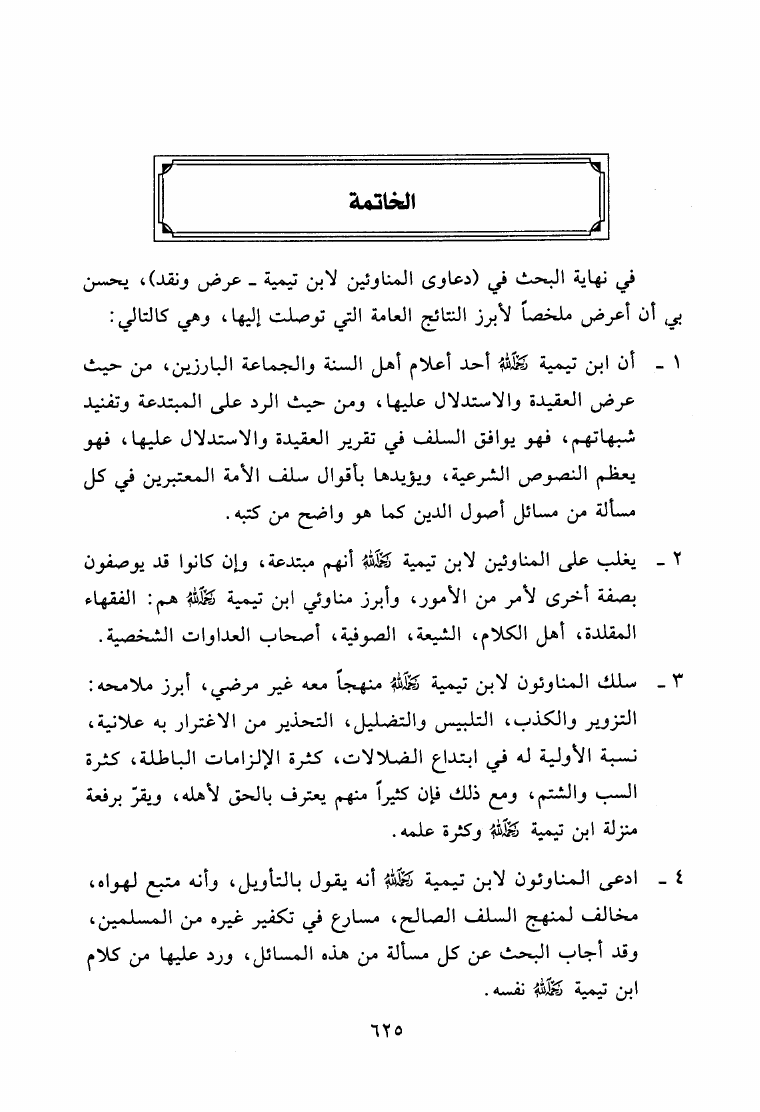 الخاتمة

في نهاية البحث في (دعاوى المناوئين لابن تيمية ـ عرض ونقد)، يحسن بي أن أعرض ملخصاً لأبرز النتائج العامة التي توصلت إليها، وهي كالتالي:

١ ـ أن ابن تيمية رحمه الله أحد أعلام أهل السنة والجماعة البارزين، من حيث عرض العقيدة والاستدلال عليها، ومن حيث الرد على المبتدعة وتفنيد شبهاتهم، فهو يوافق السلف في تقرير العقيدة والاستدلال عليها، فهو يعظم النصوص الشرعية، ويؤيدها بأقوال سلف الأمة المعتبرين في كل مسألة من مسائل أصول الدين كما هو واضح من كتبه.

٢ ـ يغلب على المناوئين لابن تيمية رحمه الله أنهم مبتدعة، وإن كانوا قد يوصفون بصفة أخرى لأمر من الأمور، وأبرز مناوئي ابن تيمية رحمه الله هم: الفقهاء المقلدة، أهل الكلام، الشيعة، الصوفية، أصحاب العداوات الشخصية.

٣ ـ سلك المناوئون لابن تيمية رحمه الله منهجاً معه غير مرضي، أبرز ملامحه: التزوير والكذب، التلبيس والتضليل، التحذير من الاغترار به علانية، نسبة الأولية له في ابتداع الضلالات، كثرة الإلزامات الباطلة، كثرة السب والشتم، ومع ذلك فإن كثيراً منهم يعترف بالحق لأهله، ويقرّ برفعة منزلة ابن تيمية رحمه الله وكثرة علمه.

٤ ـ ادعى المناوئون لابن تيمية رحمه الله أنه يقول بالتأويل، وأنه متبع لهواه، مخالف لمنهج السلف الصالح، مسارع في تكفير غيره من المسلمين، وقد أجاب البحث عن كل مسألة من هذه المسائل، ورد عليها من كلام ابن تيمية رحمه الله نفسه.

٦٢٥